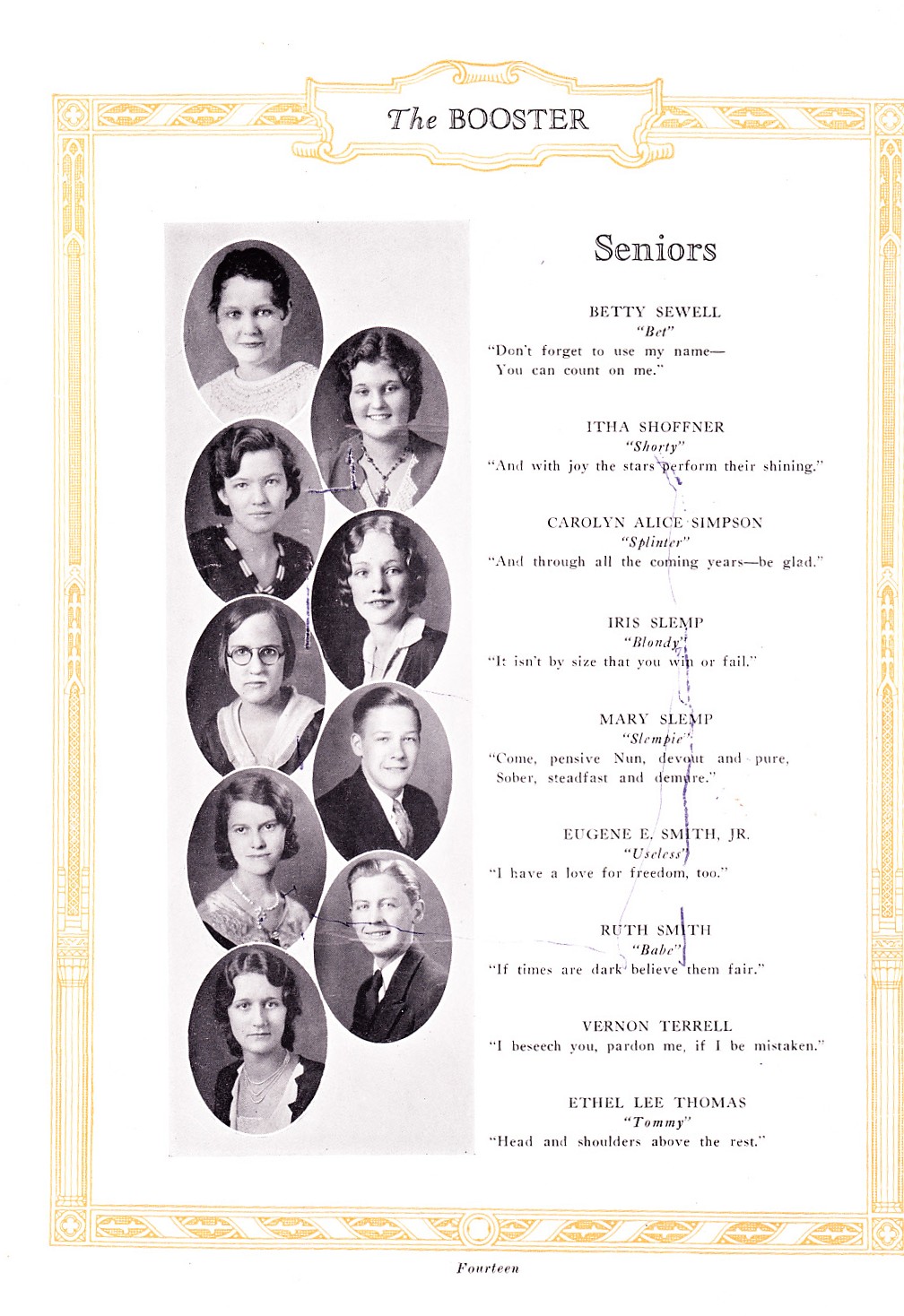 The BOOSTER

Seniors

BETTY SEWELL
"Bet"
"Don't forget to use my name—
You can count on me."

ITHA SHOFFNER
"Shorty"
"And with joy the stars perform their shining."

CAROLYN ALICE SIMPSON
"Splinter"
"And through all the coming years—be glad."

IRIS SLEMP
"Blondy"
"It isn't by size that you win or fail."

MARY SLEMP
"Slempie"
"Come, pensive Nun, devout and pure,
Sober, steadfast and demure."

EUGENE E. SMITH, JR.
"Useless"
"I have a love for freedom, too."

RUTH SMITH
"Babe"
"If times are dark believe them fair."

VERNON TERRELL
"I beseech you, pardon me, if I be mistaken."

ETHEL LEE THOMAS
"Tommy"
"Head and shoulders above the rest."

Fourteen